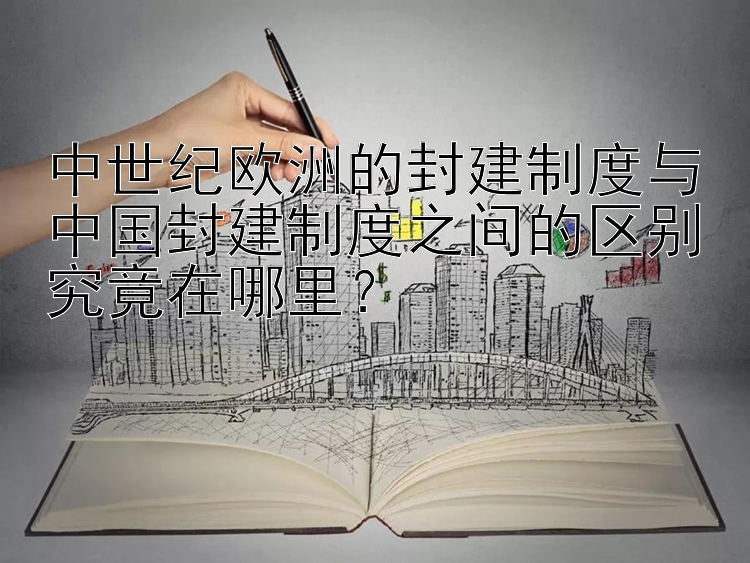 中世纪欧洲的封建制度与中国封建制度之间的区别究竟在哪里？